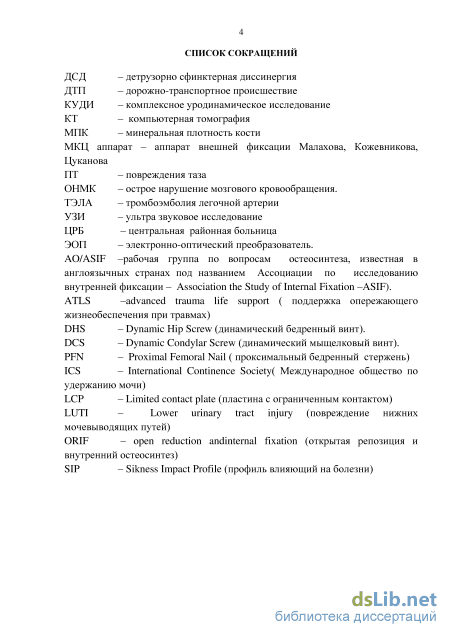 4

СПИСОК СОКРАЩЕНИЙ

ДСД – детрузорно сфинктерная диссинергия
ДТП – дорожно-транспортное происшествие
КУДИ – комплексное уродинамическое исследование
КТ – компьютерная томография
МПК – минеральная плотность кости
МКЦ аппарат – аппарат внешней фиксации Малахова, Кожевникова, Цуканова
ПТ – повреждения таза
ОНМК – острое нарушение мозгового кровообращения.
ТЭЛА – тромбоэмболия легочной артерии
УЗИ – ультра звуковое исследование
ЦРБ – центральная районная больница
ЭОП – электронно-оптический преобразователь.
AO/ASIF –рабочая группа по вопросам остеосинтеза, известная в англоязычных странах под названием Ассоциации по исследованию внутренней фиксации – Association the Study of Internal Fixation –ASIF).
ATLS –advanced trauma life support ( поддержка опережающего жизнеобеспечения при травмах)
DHS – Dynamic Hip Screw (динамический бедренный винт).
DCS – Dynamic Condylar Screw (динамический мыщелковый винт).
PFN – Proximal Femoral Nail ( проксимальный бедренный стержень)
ICS – International Continence Society( Международное общество по удержанию мочи)
LCP – Limited contact plate (пластина с ограниченным контактом)
LUTI – Lower urinary tract injury (повреждение нижних мочевыводящих путей)
ORIF – open reduction andinternal fixation (открытая репозиция и внутренний остеосинтез)
SIP – Sikness Impact Profile (профиль влияющий на болезни)

dsLib.net
библиотека диссертаций